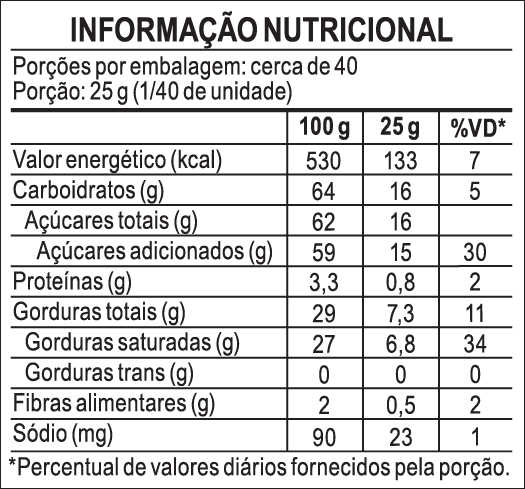 INFORMAÇÃO NUTRICIONAL

Porções por embalagem: cerca de 40
Porção: 25 g (1/40 de unidade)

| | 100 g | 25 g | %VD* |
|---|---|---|---|
| Valor energético (kcal) | 530 | 133 | 7 |
| Carboidratos (g) | 64 | 16 | 5 |
| Açúcares totais (g) | 62 | 16 | |
| Açúcares adicionados (g) | 59 | 15 | 30 |
| Proteínas (g) | 3,3 | 0,8 | 2 |
| Gorduras totais (g) | 29 | 7,3 | 11 |
| Gorduras saturadas (g) | 27 | 6,8 | 34 |
| Gorduras trans (g) | 0 | 0 | 0 |
| Fibras alimentares (g) | 2 | 0,5 | 2 |
| Sódio (mg) | 90 | 23 | 1 |

*Percentual de valores diários fornecidos pela porção.